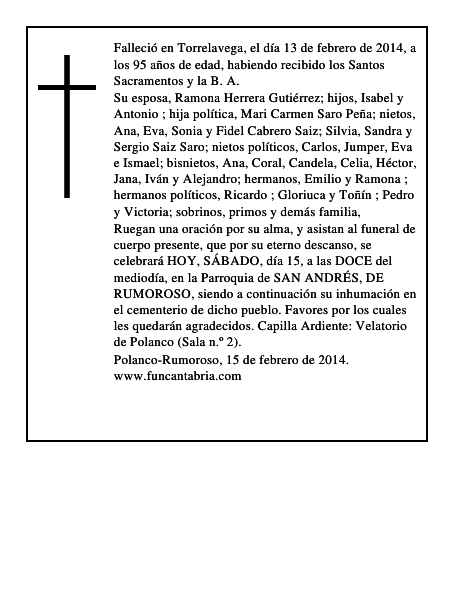 Falleció en Torrelavega, el día 13 de febrero de 2014, a los 95 años de edad, habiendo recibido los Santos Sacramentos y la B. A.

Su esposa, Ramona Herrera Gutiérrez; hijos, Isabel y Antonio ; hija política, Mari Carmen Saro Peña; nietos, Ana, Eva, Sonia y Fidel Cabrero Saiz; Silvia, Sandra y Sergio Saiz Saro; nietos políticos, Carlos, Jumper, Eva e Ismael; bisnietos, Ana, Coral, Candela, Celia, Héctor, Jana, Iván y Alejandro; hermanos, Emilio y Ramona ; hermanos políticos, Ricardo ; Gloriuca y Toñín ; Pedro y Victoria; sobrinos, primos y demás familia,

Ruegan una oración por su alma, y asistan al funeral de cuerpo presente, que por su eterno descanso, se celebrará HOY, SÁBADO, día 15, a las DOCE del mediodía, en la Parroquia de SAN ANDRÉS, DE RUMOROSO, siendo a continuación su inhumación en el cementerio de dicho pueblo. Favores por los cuales les quedarán agradecidos. Capilla Ardiente: Velatorio de Polanco (Sala n.º 2).

Polanco-Rumoroso, 15 de febrero de 2014.
www.funcantabria.com